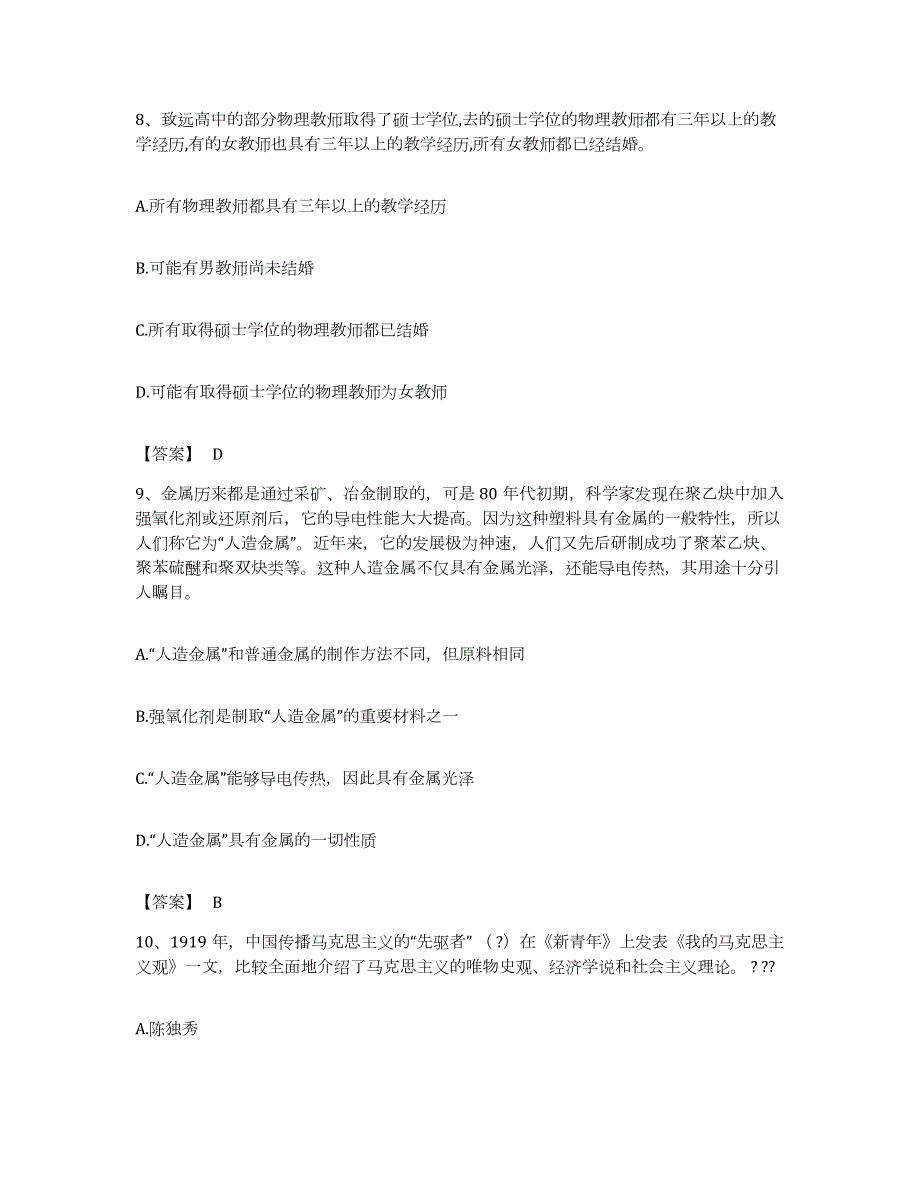 8、致远高中的部分物理教师取得了硕士学位,去的硕士学位的物理教师都有三年以上的教学经历,有的女教师也具有三年以上的教学经历,所有女教师都已经结婚。

A.所有物理教师都具有三年以上的教学经历

B.可能有男教师尚未结婚

C.所有取得硕士学位的物理教师都已结婚

D.可能有取得硕士学位的物理教师为女教师

【答案】 D

9、金属历来都是通过采矿、冶金制取的，可是 80 年代初期，科学家发现在聚乙炔中加入强氧化剂或还原剂后，它的导电性能大大提高。因为这种塑料具有金属的一般特性，所以人们称它为“人造金属”。近年来，它的发展极为神速，人们又先后研制成功了聚苯乙炔、聚苯硫醚和聚双炔类等。这种人造金属不仅具有金属光泽，还能导电传热，其用途十分引人瞩目。

A.“人造金属”和普通金属的制作方法不同，但原料相同

B.强氧化剂是制取“人造金属”的重要材料之一

C.“人造金属”能够导电传热，因此具有金属光泽

D.“人造金属”具有金属的一切性质

【答案】 B

10、1919 年，中国传播马克思主义的“先驱者”（?）在《新青年》上发表《我的马克思主义观》一文，比较全面地介绍了马克思主义的唯物史观、经济学说和社会主义理论。 ? ??

A.陈独秀